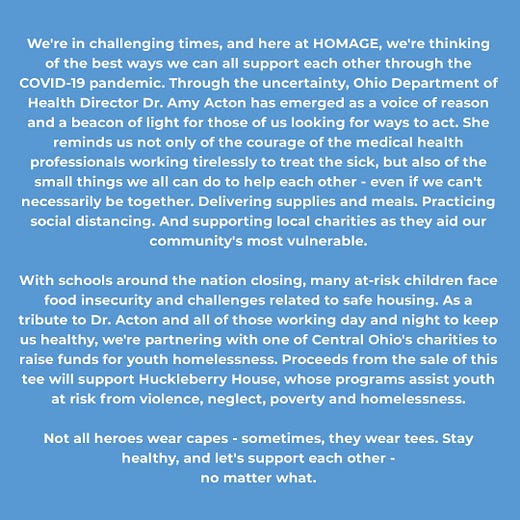 We're in challenging times, and here at HOMAGE, we're thinking of the best ways we can all support each other through the COVID-19 pandemic. Through the uncertainty, Ohio Department of Health Director Dr. Amy Acton has emerged as a voice of reason and a beacon of light for those of us looking for ways to act. She reminds us not only of the courage of the medical health professionals working tirelessly to treat the sick, but also of the small things we all can do to help each other - even if we can't necessarily be together. Delivering supplies and meals. Practicing social distancing. And supporting local charities as they aid our community's most vulnerable.

With schools around the nation closing, many at-risk children face food insecurity and challenges related to safe housing. As a tribute to Dr. Acton and all of those working day and night to keep us healthy, we're partnering with one of Central Ohio's charities to raise funds for youth homelessness. Proceeds from the sale of this tee will support Huckleberry House, whose programs assist youth at risk from violence, neglect, poverty and homelessness.

Not all heroes wear capes - sometimes, they wear tees. Stay healthy, and let's support each other -
no matter what.